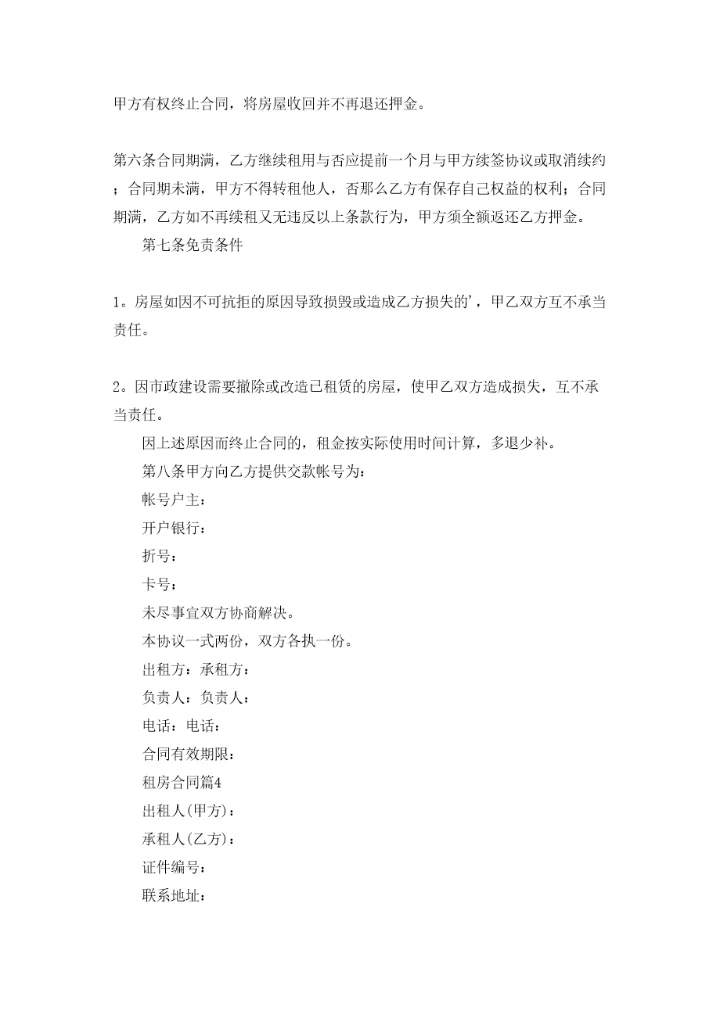 甲方有权终止合同，将房屋收回并不再退还押金。

第六条合同期满，乙方继续租用与否应提前一个月与甲方续签协议或取消续约；合同期未满，甲方不得转租他人，否那么乙方有保存自己权益的权利；合同期满，乙方如不再续租又无违反以上条款行为，甲方须全额返还乙方押金。

第七条免责条件

1。房屋如因不可抗拒的原因导致损毁或造成乙方损失的'，甲乙双方互不承当责任。

2。因市政建设需要撤除或改造已租赁的房屋，使甲乙双方造成损失，互不承当责任。

因上述原因而终止合同的，租金按实际使用时间计算，多退少补。

第八条甲方向乙方提供交款帐号为：

帐号户主：

开户银行：

折号：

卡号：

未尽事宜双方协商解决。

本协议一式两份，双方各执一份。

出租方：承租方：

负责人：负责人：

电话：电话：

合同有效期限：

租房合同篇4

出租人(甲方)：

承租人(乙方)：

证件编号：

联系地址：